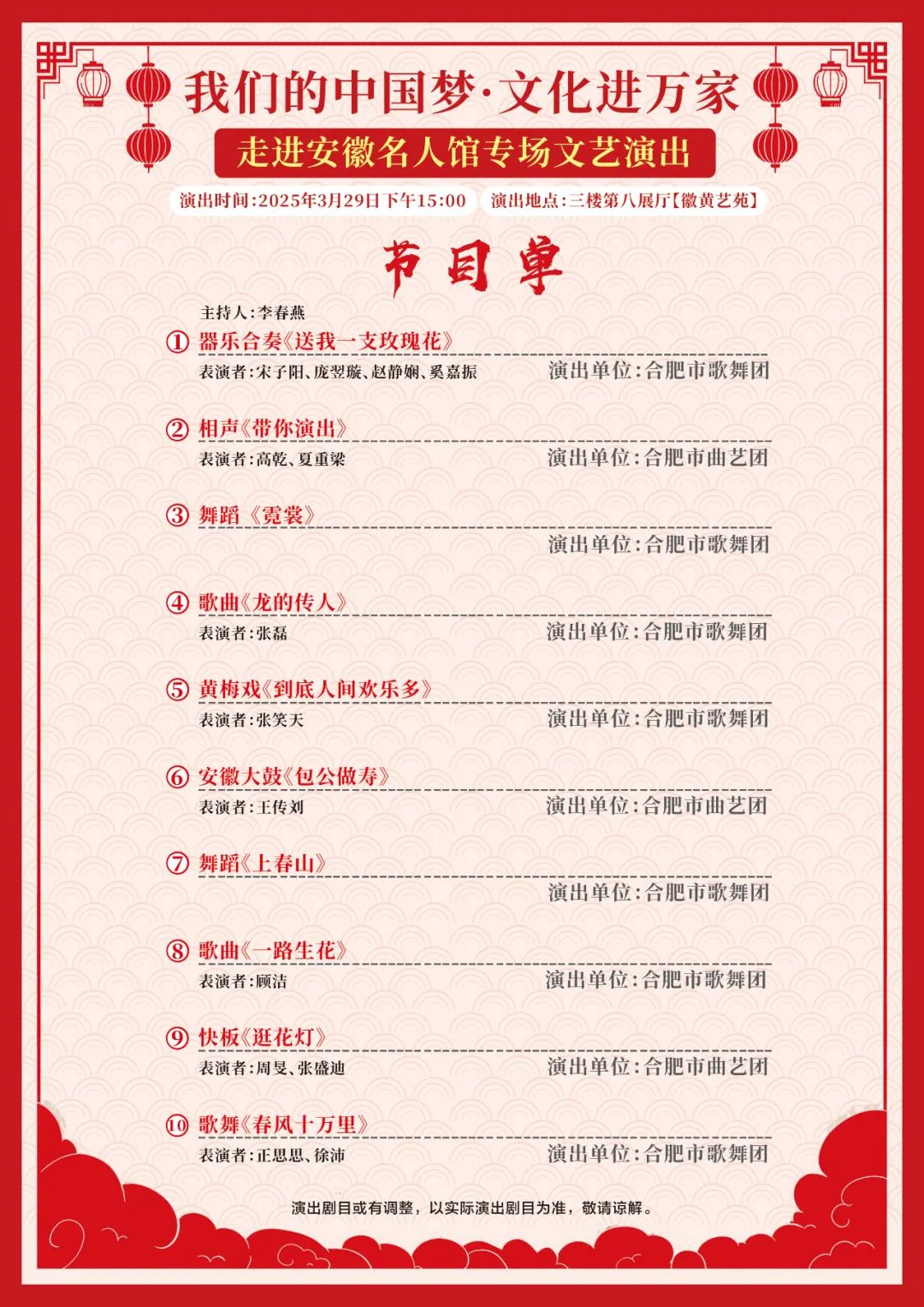 我们的中国梦·文化进万家

走进安徽名人馆专场文艺演出

演出时间：2025年3月29日下午15:00　演出地点：三楼第八展厅【徽黄艺苑】

节目单

主持人：李春燕

① 器乐合奏《送我一支玫瑰花》
表演者：宋子阳、庞翌璇、赵静娴、奚嘉振　演出单位：合肥市歌舞团

② 相声《带你演出》
表演者：高乾、夏重梁　演出单位：合肥市曲艺团

③ 舞蹈《霓裳》
演出单位：合肥市歌舞团

④ 歌曲《龙的传人》
表演者：张磊　演出单位：合肥市歌舞团

⑤ 黄梅戏《到底人间欢乐多》
表演者：张笑天　演出单位：合肥市歌舞团

⑥ 安徽大鼓《包公做寿》
表演者：王传刘　演出单位：合肥市曲艺团

⑦ 舞蹈《上春山》
演出单位：合肥市歌舞团

⑧ 歌曲《一路生花》
表演者：顾洁　演出单位：合肥市歌舞团

⑨ 快板《逛花灯》
表演者：周旻、张盛迪　演出单位：合肥市曲艺团

⑩ 歌舞《春风十万里》
表演者：正思思、徐沛　演出单位：合肥市歌舞团

演出剧目或有调整，以实际演出剧目为准，敬请谅解。